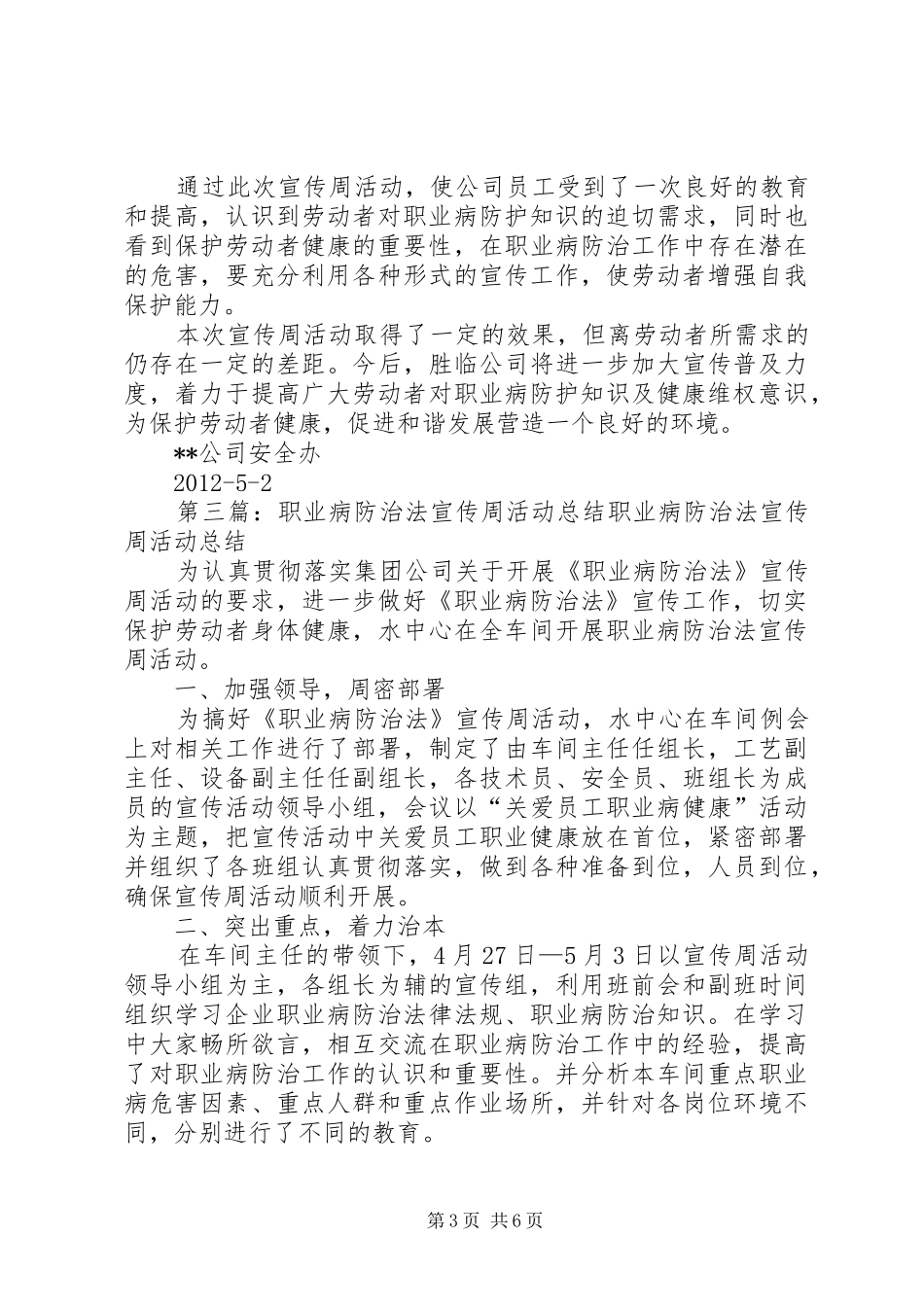 通过此次宣传周活动，使公司员工受到了一次良好的教育和提高，认识到劳动者对职业病防护知识的迫切需求，同时也看到保护劳动者健康的重要性，在职业病防治工作中存在潜在的危害，要充分利用各种形式的宣传工作，使劳动者增强自我保护能力。

本次宣传周活动取得了一定的效果，但离劳动者所需求的仍存在一定的差距。今后，胜临公司将进一步加大宣传普及力度，着力于提高广大劳动者对职业病防护知识及健康维权意识，为保护劳动者健康，促进和谐发展营造一个良好的环境。

**公司安全办

2012-5-2

第三篇：职业病防治法宣传周活动总结职业病防治法宣传周活动总结

为认真贯彻落实集团公司关于开展《职业病防治法》宣传周活动的要求，进一步做好《职业病防治法》宣传工作，切实保护劳动者身体健康，水中心在全车间开展职业病防治法宣传周活动。

一、加强领导，周密部署

为搞好《职业病防治法》宣传周活动，水中心在车间例会上对相关工作进行了部署，制定了由车间主任任组长，工艺副主任、设备副主任任副组长，各技术员、安全员、班组长为成员的宣传活动领导小组，会议以“关爱员工职业病健康”活动为主题，把宣传活动中关爱员工职业健康放在首位，紧密部署并组织了各班组认真贯彻落实，做到各种准备到位，人员到位，确保宣传周活动顺利开展。

二、突出重点，着力治本

在车间主任的带领下，4月27日—5月3日以宣传周活动领导小组为主，各组长为辅的宣传组，利用班前会和副班时间组织学习企业职业病防治法律法规、职业病防治知识。在学习中大家畅所欲言，相互交流在职业病防治工作中的经验，提高了对职业病防治工作的认识和重要性。并分析本车间重点职业病危害因素、重点人群和重点作业场所，并针对各岗位环境不同，分别进行了不同的教育。

第3页 共6页